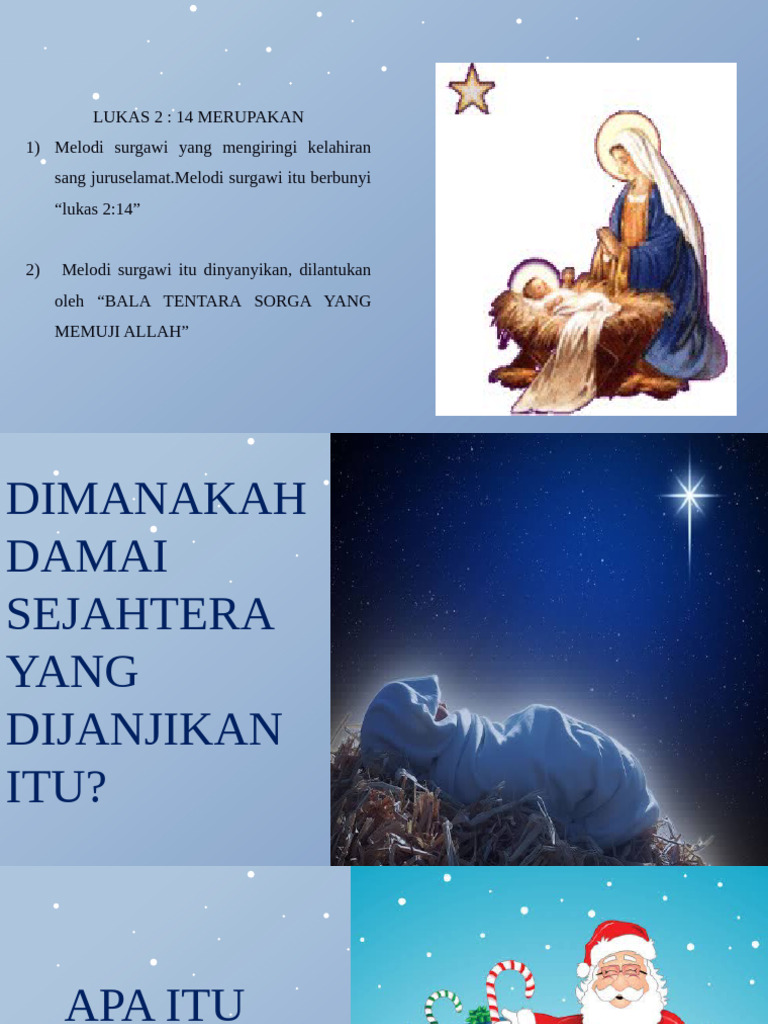 LUKAS 2 : 14 MERUPAKAN

1) Melodi surgawi yang mengiringi kelahiran sang juruselamat.Melodi surgawi itu berbunyi “lukas 2:14”

2) Melodi surgawi itu dinyanyikan, dilantukan oleh “BALA TENTARA SORGA YANG MEMUJI ALLAH”

DIMANAKAH DAMAI SEJAHTERA YANG DIJANJIKAN ITU?

APA ITU